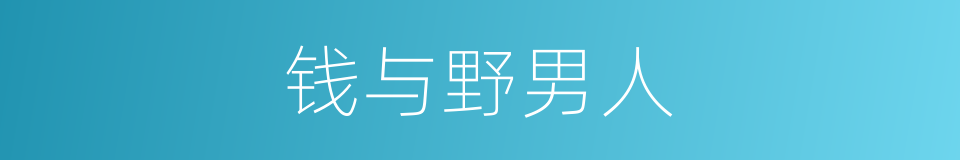 钱与野男人